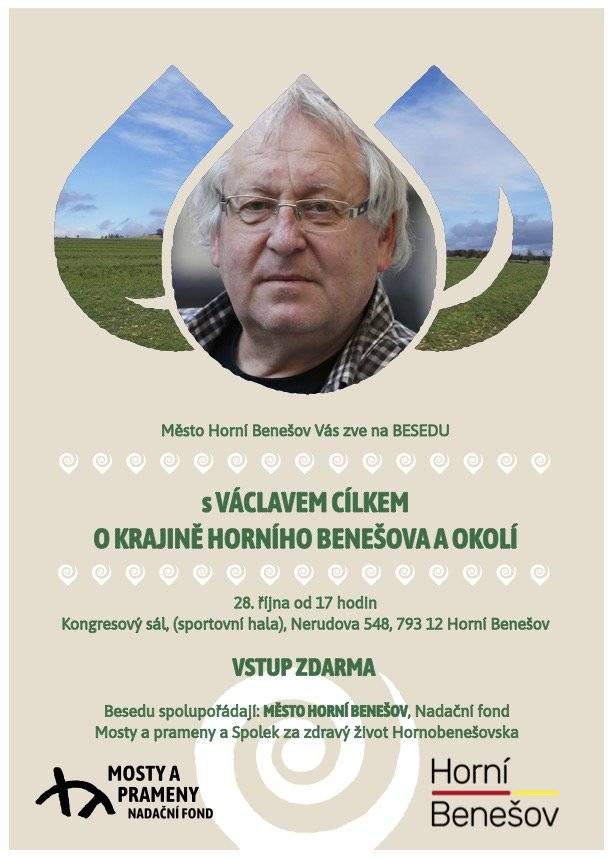 Město Horní Benešov Vás zve na BESEDU

s VÁCLAVEM CÍLKEM
O KRAJINĚ HORNÍHO BENEŠOVA A OKOLÍ

28. října od 17 hodin
Kongresový sál, (sportovní hala), Nerudova 548, 793 12 Horní Benešov

VSTUP ZDARMA

Besedu spolupořádají: MĚSTO HORNÍ BENEŠOV, Nadační fond Mosty a prameny a Spolek za zdravý život Hornobenešovska

MOSTY A PRAMENY NADAČNÍ FOND

Horní Benešov